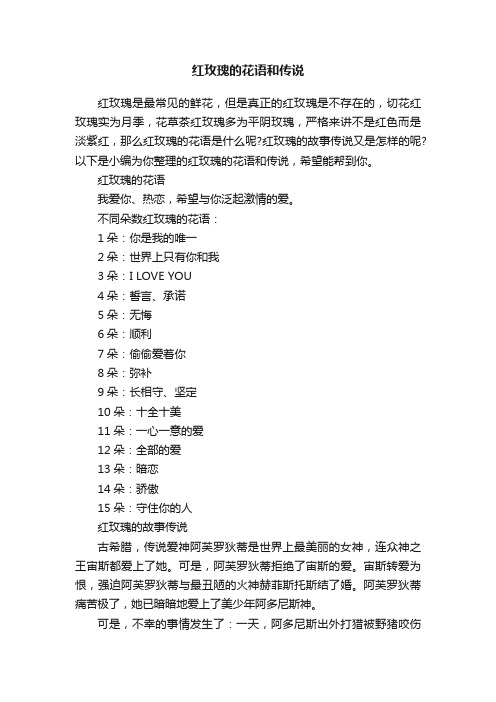 红玫瑰的花语和传说

红玫瑰是最常见的鲜花，但是真正的红玫瑰是不存在的，切花红玫瑰实为月季，花草茶红玫瑰多为平阴玫瑰，严格来讲不是红色而是淡紫红，那么红玫瑰的花语是什么呢?红玫瑰的故事传说又是怎样的呢?以下是小编为你整理的红玫瑰的花语和传说，希望能帮到你。

红玫瑰的花语

我爱你、热恋，希望与你泛起激情的爱。

不同朵数红玫瑰的花语：

1 朵：你是我的唯一

2 朵：世界上只有你和我

3 朵：I LOVE YOU

4 朵：誓言、承诺

5 朵：无悔

6 朵：顺利

7 朵：偷偷爱着你

8 朵：弥补

9 朵：长相守、坚定

10 朵：十全十美

11 朵：一心一意的爱

12 朵：全部的爱

13 朵：暗恋

14 朵：骄傲

15 朵：守住你的人

红玫瑰的故事传说

古希腊，传说爱神阿芙罗狄蒂是世界上最美丽的女神，连众神之王宙斯都爱上了她。可是，阿芙罗狄蒂拒绝了宙斯的爱。宙斯转爱为恨，强迫阿芙罗狄蒂与最丑陋的火神赫菲斯托斯结了婚。阿芙罗狄蒂痛苦极了，她已暗暗地爱上了美少年阿多尼斯神。

可是，不幸的事情发生了：一天，阿多尼斯出外打猎被野猪咬伤